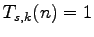 $T_{s,k}(n) = 1$